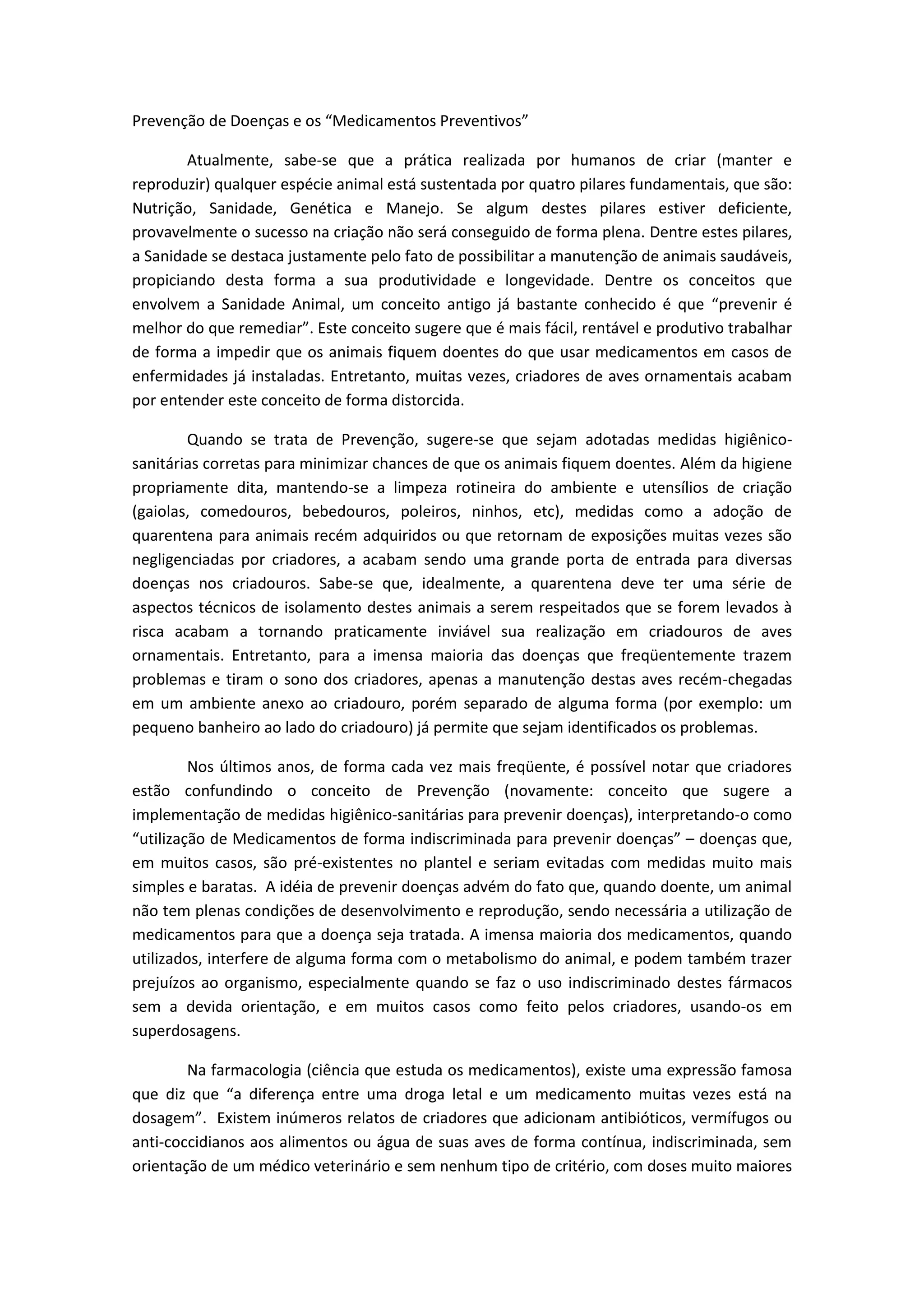 Prevenção de Doenças e os “Medicamentos Preventivos”

Atualmente, sabe-se que a prática realizada por humanos de criar (manter e reproduzir) qualquer espécie animal está sustentada por quatro pilares fundamentais, que são: Nutrição, Sanidade, Genética e Manejo. Se algum destes pilares estiver deficiente, provavelmente o sucesso na criação não será conseguido de forma plena. Dentre estes pilares, a Sanidade se destaca justamente pelo fato de possibilitar a manutenção de animais saudáveis, propiciando desta forma a sua produtividade e longevidade. Dentre os conceitos que envolvem a Sanidade Animal, um conceito antigo já bastante conhecido é que “prevenir é melhor do que remediar”. Este conceito sugere que é mais fácil, rentável e produtivo trabalhar de forma a impedir que os animais fiquem doentes do que usar medicamentos em casos de enfermidades já instaladas. Entretanto, muitas vezes, criadores de aves ornamentais acabam por entender este conceito de forma distorcida.

Quando se trata de Prevenção, sugere-se que sejam adotadas medidas higiênico-sanitárias corretas para minimizar chances de que os animais fiquem doentes. Além da higiene propriamente dita, mantendo-se a limpeza rotineira do ambiente e utensílios de criação (gaiolas, comedouros, bebedouros, poleiros, ninhos, etc), medidas como a adoção de quarentena para animais recém adquiridos ou que retornam de exposições muitas vezes são negligenciadas por criadores, a acabam sendo uma grande porta de entrada para diversas doenças nos criadouros. Sabe-se que, idealmente, a quarentena deve ter uma série de aspectos técnicos de isolamento destes animais a serem respeitados que se forem levados à risca acabam a tornando praticamente inviável sua realização em criadouros de aves ornamentais. Entretanto, para a imensa maioria das doenças que freqüentemente trazem problemas e tiram o sono dos criadores, apenas a manutenção destas aves recém-chegadas em um ambiente anexo ao criadouro, porém separado de alguma forma (por exemplo: um pequeno banheiro ao lado do criadouro) já permite que sejam identificados os problemas.

Nos últimos anos, de forma cada vez mais freqüente, é possível notar que criadores estão confundindo o conceito de Prevenção (novamente: conceito que sugere a implementação de medidas higiênico-sanitárias para prevenir doenças), interpretando-o como “utilização de Medicamentos de forma indiscriminada para prevenir doenças” – doenças que, em muitos casos, são pré-existentes no plantel e seriam evitadas com medidas muito mais simples e baratas. A idéia de prevenir doenças advém do fato que, quando doente, um animal não tem plenas condições de desenvolvimento e reprodução, sendo necessária a utilização de medicamentos para que a doença seja tratada. A imensa maioria dos medicamentos, quando utilizados, interfere de alguma forma com o metabolismo do animal, e podem também trazer prejuízos ao organismo, especialmente quando se faz o uso indiscriminado destes fármacos sem a devida orientação, e em muitos casos como feito pelos criadores, usando-os em superdosagens.

Na farmacologia (ciência que estuda os medicamentos), existe uma expressão famosa que diz que “a diferença entre uma droga letal e um medicamento muitas vezes está na dosagem”. Existem inúmeros relatos de criadores que adicionam antibióticos, vermífugos ou anti-coccidianos aos alimentos ou água de suas aves de forma contínua, indiscriminada, sem orientação de um médico veterinário e sem nenhum tipo de critério, com doses muito maiores